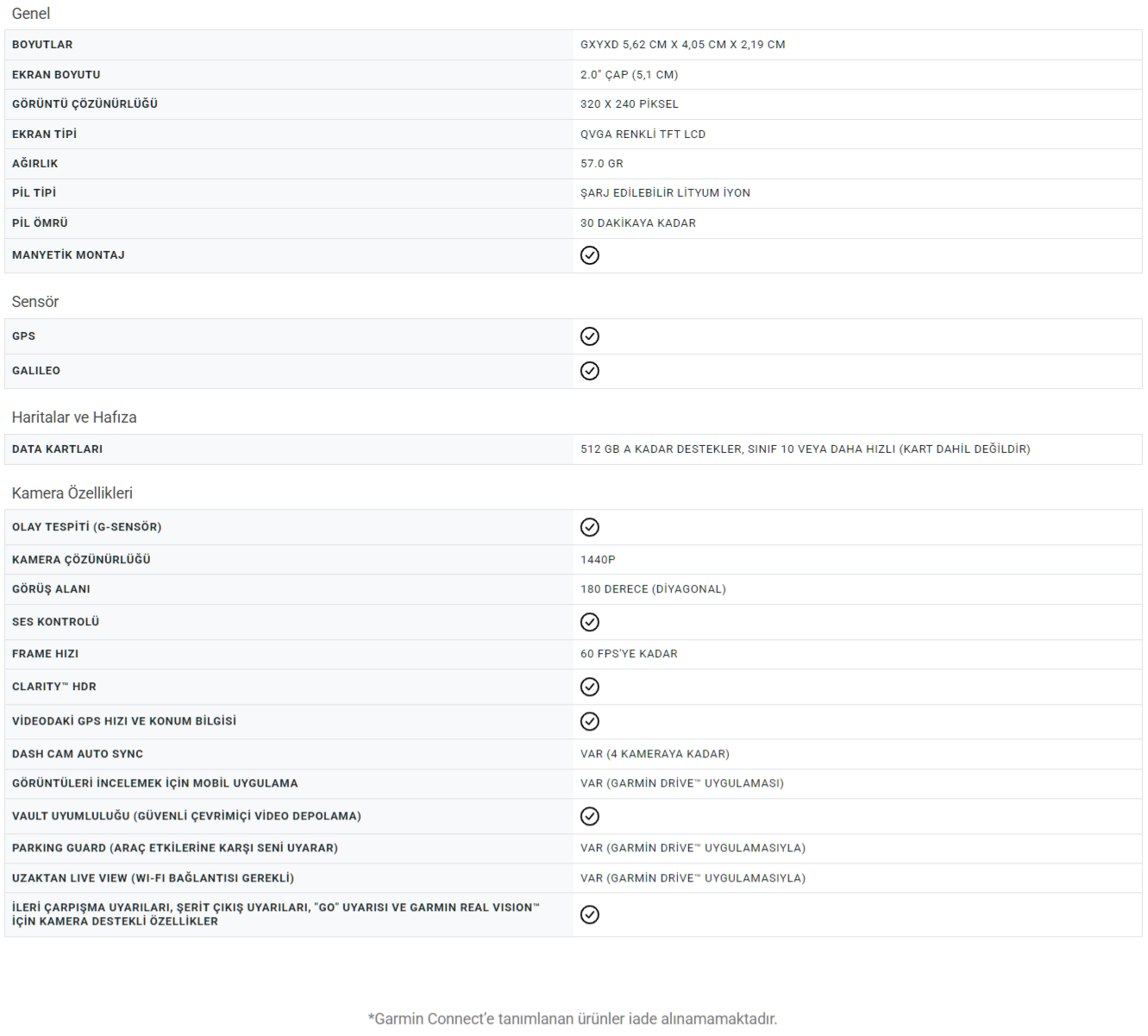 Genel

| | |
|---|---|
| BOYUTLAR | GXYXD 5,62 CM X 4,05 CM X 2,19 CM |
| EKRAN BOYUTU | 2.0" ÇAP (5,1 CM) |
| GÖRÜNTÜ ÇÖZÜNÜRLÜĞÜ | 320 X 240 PİKSEL |
| EKRAN TİPİ | QVGA RENKLİ TFT LCD |
| AĞIRLIK | 57.0 GR |
| PİL TİPİ | ŞARJ EDİLEBİLİR LİTYUM İYON |
| PİL ÖMRÜ | 30 DAKİKAYA KADAR |
| MANYETİK MONTAJ | ✓ |

Sensör

| | |
|---|---|
| GPS | ✓ |
| GALILEO | ✓ |

Haritalar ve Hafıza

| | |
|---|---|
| DATA KARTLARI | 512 GB A KADAR DESTEKLER, SINIF 10 VEYA DAHA HIZLI (KART DAHİL DEĞİLDİR) |

Kamera Özellikleri

| | |
|---|---|
| OLAY TESPİTİ (G-SENSÖR) | ✓ |
| KAMERA ÇÖZÜNÜRLÜĞÜ | 1440P |
| GÖRÜŞ ALANI | 180 DERECE (DİYAGONAL) |
| SES KONTROLÜ | ✓ |
| FRAME HIZI | 60 FPS'YE KADAR |
| CLARITY™ HDR | ✓ |
| VİDEODAKİ GPS HIZI VE KONUM BİLGİSİ | ✓ |
| DASH CAM AUTO SYNC | VAR (4 KAMERAYA KADAR) |
| GÖRÜNTÜLERİ İNCELEMEK İÇİN MOBİL UYGULAMA | VAR (GARMİN DRİVE™ UYGULAMASI) |
| VAULT UYUMLULUĞU (GÜVENLİ ÇEVRİMİÇİ VİDEO DEPOLAMA) | ✓ |
| PARKING GUARD (ARAÇ ETKİLERİNE KARŞI SENİ UYARAR) | VAR (GARMİN DRİVE™ UYGULAMASIYLA) |
| UZAKTAN LIVE VIEW (WI-FI BAĞLANTISI GEREKLİ) | VAR (GARMİN DRİVE™ UYGULAMASIYLA) |
| İLERİ ÇARPIŞMA UYARILARI, ŞERİT ÇIKIŞ UYARILARI, "GO" UYARISI VE GARMIN REAL VISION™ İÇİN KAMERA DESTEKLİ ÖZELLİKLER | ✓ |

*Garmin Connect'e tanımlanan ürünler iade alınamamaktadır.